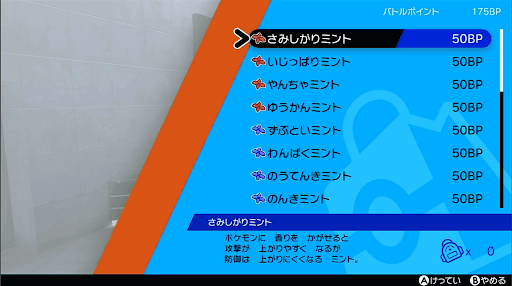 バトルポイント 175BP

さみしがりミント 50BP
いじっぱりミント 50BP
やんちゃミント 50BP
ゆうかんミント 50BP
ずぶといミント 50BP
わんぱくミント 50BP
のうてんきミント 50BP
のんきミント 50BP

さみしがりミント

ポケモンに　香りを　かがせると
攻撃が　上がりやすく　なるが
防御は　上がりにくくなる　ミント。

x 0

Aけってい Bやめる